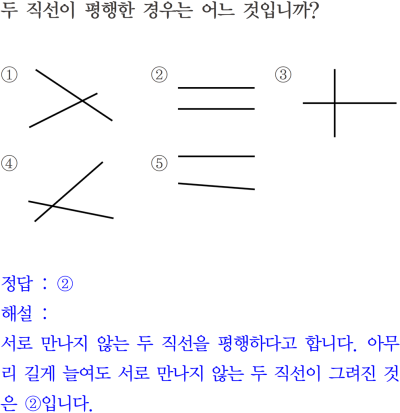 두 직선이 평행한 경우는 어느 것입니까?

①

②

③

④

⑤

정답 : ②
해설 :
서로 만나지 않는 두 직선을 평행하다고 합니다. 아무리 길게 늘여도 서로 만나지 않는 두 직선이 그려진 것은 ②입니다.